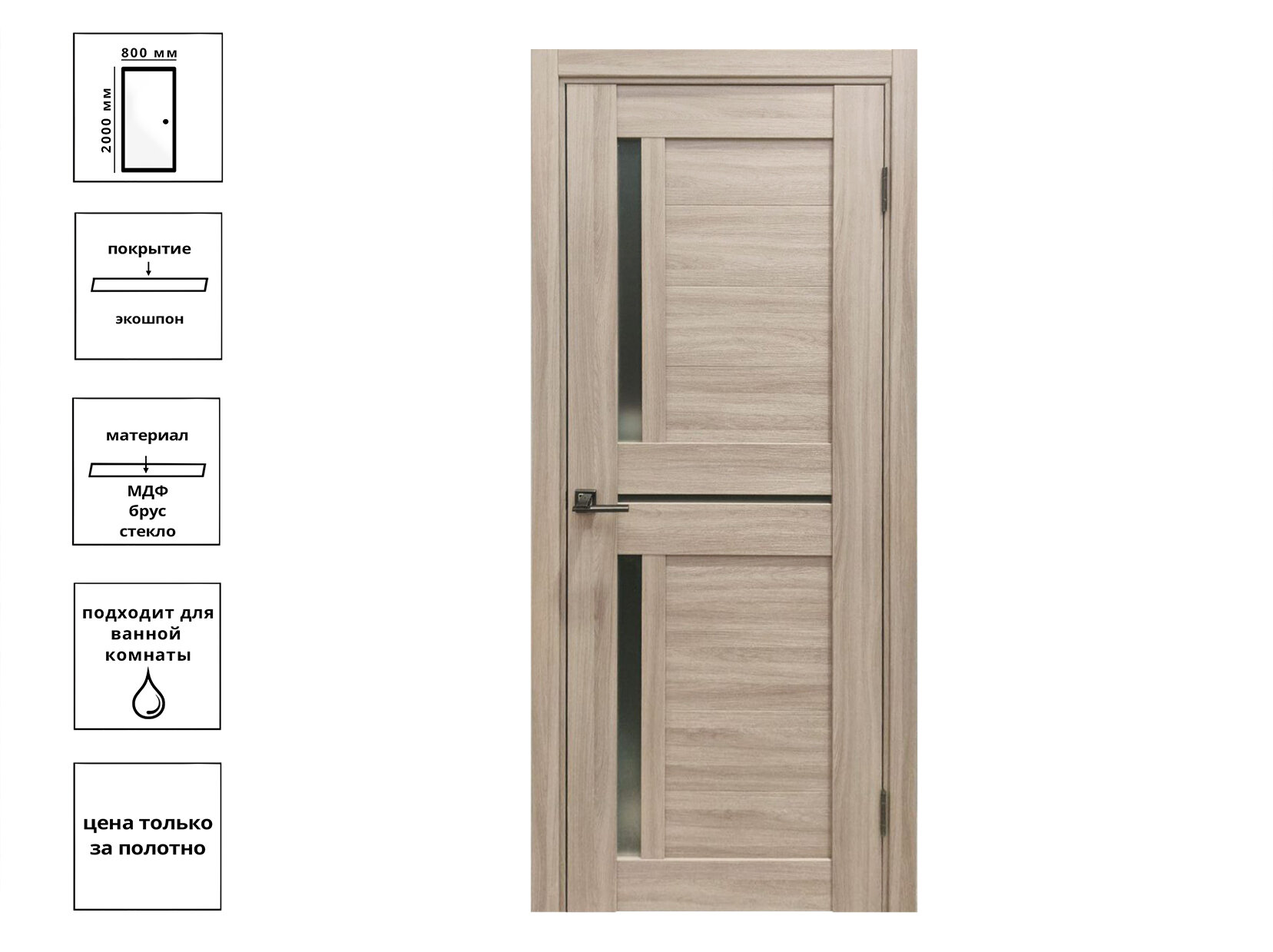 800 мм
2000 мм

покрытие
экошпон

материал
МДФ
брус
стекло

подходит для ванной комнаты

цена только за полотно